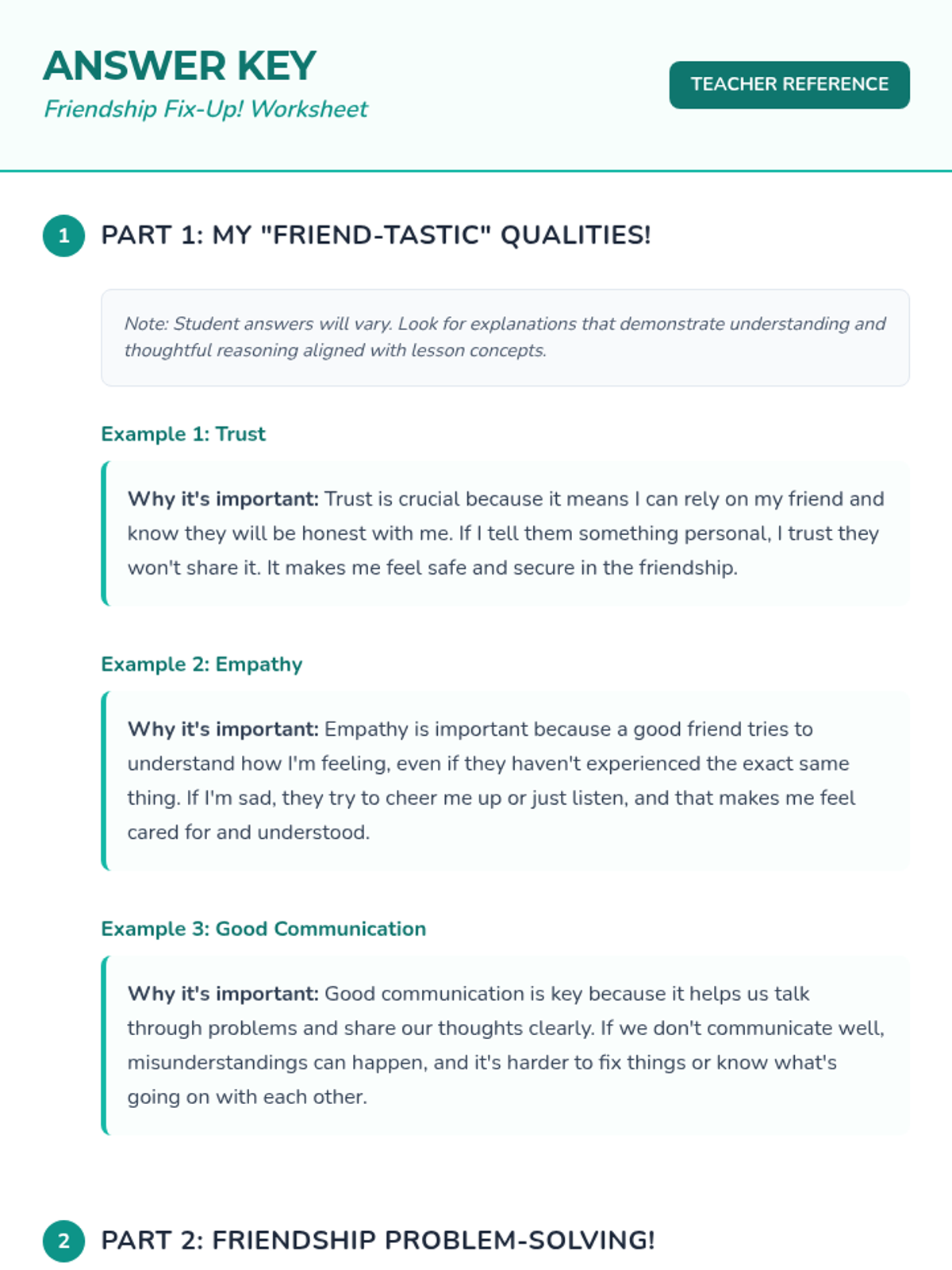 ANSWER KEY
Friendship Fix-Up! Worksheet

TEACHER REFERENCE

1 PART 1: MY "FRIEND-TASTIC" QUALITIES!

Note: Student answers will vary. Look for explanations that demonstrate understanding and thoughtful reasoning aligned with lesson concepts.

Example 1: Trust

Why it's important: Trust is crucial because it means I can rely on my friend and know they will be honest with me. If I tell them something personal, I trust they won't share it. It makes me feel safe and secure in the friendship.

Example 2: Empathy

Why it's important: Empathy is important because a good friend tries to understand how I'm feeling, even if they haven't experienced the exact same thing. If I'm sad, they try to cheer me up or just listen, and that makes me feel cared for and understood.

Example 3: Good Communication

Why it's important: Good communication is key because it helps us talk through problems and share our thoughts clearly. If we don't communicate well, misunderstandings can happen, and it's harder to fix things or know what's going on with each other.

2 PART 2: FRIENDSHIP PROBLEM-SOLVING!